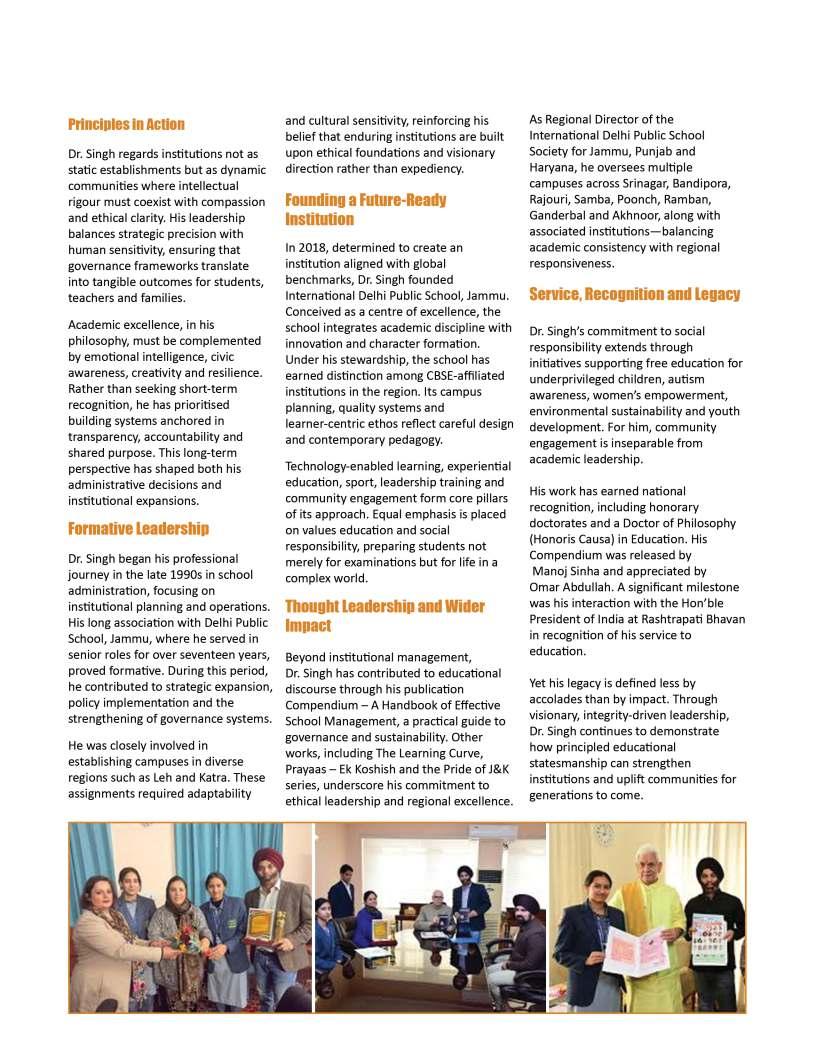 Principles in Action

Dr. Singh regards institutions not as static establishments but as dynamic communities where intellectual rigour must coexist with compassion and ethical clarity. His leadership balances strategic precision with human sensitivity, ensuring that governance frameworks translate into tangible outcomes for students, teachers and families.

Academic excellence, in his philosophy, must be complemented by emotional intelligence, civic awareness, creativity and resilience. Rather than seeking short-term recognition, he has prioritised building systems anchored in transparency, accountability and shared purpose. This long-term perspective has shaped both his administrative decisions and institutional expansions.

Formative Leadership

Dr. Singh began his professional journey in the late 1990s in school administration, focusing on institutional planning and operations. His long association with Delhi Public School, Jammu, where he served in senior roles for over seventeen years, proved formative. During this period, he contributed to strategic expansion, policy implementation and the strengthening of governance systems.

He was closely involved in establishing campuses in diverse regions such as Leh and Katra. These assignments required adaptability and cultural sensitivity, reinforcing his belief that enduring institutions are built upon ethical foundations and visionary direction rather than expediency.

Founding a Future-Ready Institution

In 2018, determined to create an institution aligned with global benchmarks, Dr. Singh founded International Delhi Public School, Jammu. Conceived as a centre of excellence, the school integrates academic discipline with innovation and character formation. Under his stewardship, the school has earned distinction among CBSE-affiliated institutions in the region. Its campus planning, quality systems and learner-centric ethos reflect careful design and contemporary pedagogy.

Technology-enabled learning, experiential education, sport, leadership training and community engagement form core pillars of its approach. Equal emphasis is placed on values education and social responsibility, preparing students not merely for examinations but for life in a complex world.

Thought Leadership and Wider Impact

Beyond institutional management, Dr. Singh has contributed to educational discourse through his publication Compendium – A Handbook of Effective School Management, a practical guide to governance and sustainability. Other works, including The Learning Curve, Prayaas – Ek Koshish and the Pride of J&K series, underscore his commitment to ethical leadership and regional excellence.

As Regional Director of the International Delhi Public School Society for Jammu, Punjab and Haryana, he oversees multiple campuses across Srinagar, Bandipora, Rajouri, Samba, Poonch, Ramban, Ganderbal and Akhnoor, along with associated institutions—balancing academic consistency with regional responsiveness.

Service, Recognition and Legacy

Dr. Singh's commitment to social responsibility extends through initiatives supporting free education for underprivileged children, autism awareness, women's empowerment, environmental sustainability and youth development. For him, community engagement is inseparable from academic leadership.

His work has earned national recognition, including honorary doctorates and a Doctor of Philosophy (Honoris Causa) in Education. His Compendium was released by Manoj Sinha and appreciated by Omar Abdullah. A significant milestone was his interaction with the Hon'ble President of India at Rashtrapati Bhavan in recognition of his service to education.

Yet his legacy is defined less by accolades than by impact. Through visionary, integrity-driven leadership, Dr. Singh continues to demonstrate how principled educational statesmanship can strengthen institutions and uplift communities for generations to come.